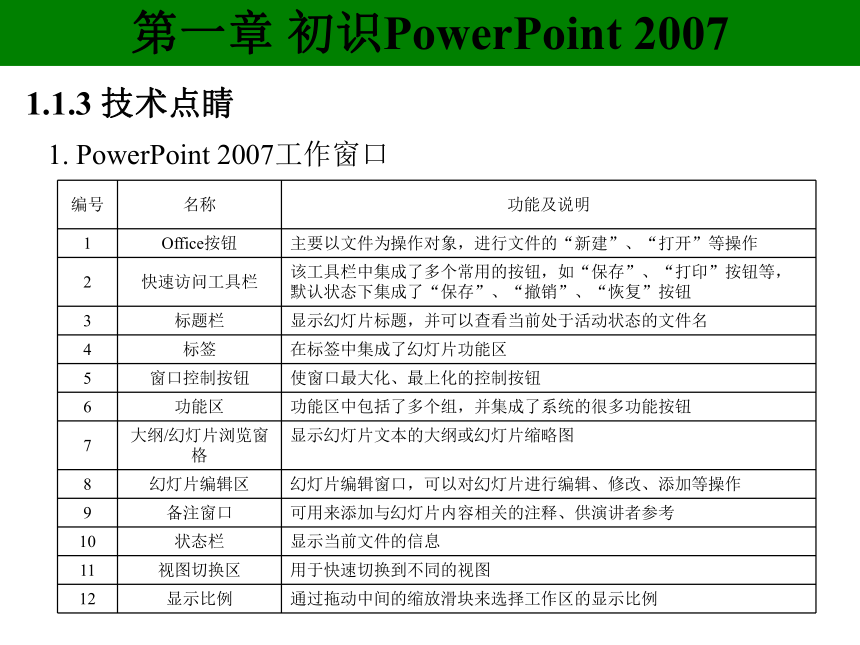 第一章 初识PowerPoint 2007

1.1.3 技术点睛

1. PowerPoint 2007工作窗口

| 编号 | 名称 | 功能及说明 |
|---|---|---|
| 1 | Office按钮 | 主要以文件为操作对象，进行文件的“新建”、“打开”等操作 |
| 2 | 快速访问工具栏 | 该工具栏中集成了多个常用的按钮，如“保存”、“打印”按钮等，默认状态下集成了“保存”、“撤销”、“恢复”按钮 |
| 3 | 标题栏 | 显示幻灯片标题，并可以查看当前处于活动状态的文件名 |
| 4 | 标签 | 在标签中集成了幻灯片功能区 |
| 5 | 窗口控制按钮 | 使窗口最大化、最上化的控制按钮 |
| 6 | 功能区 | 功能区中包括了多个组，并集成了系统的很多功能按钮 |
| 7 | 大纲/幻灯片浏览窗格 | 显示幻灯片文本的大纲或幻灯片缩略图 |
| 8 | 幻灯片编辑区 | 幻灯片编辑窗口，可以对幻灯片进行编辑、修改、添加等操作 |
| 9 | 备注窗口 | 可用来添加与幻灯片内容相关的注释、供演讲者参考 |
| 10 | 状态栏 | 显示当前文件的信息 |
| 11 | 视图切换区 | 用于快速切换到不同的视图 |
| 12 | 显示比例 | 通过拖动中间的缩放滑块来选择工作区的显示比例 |